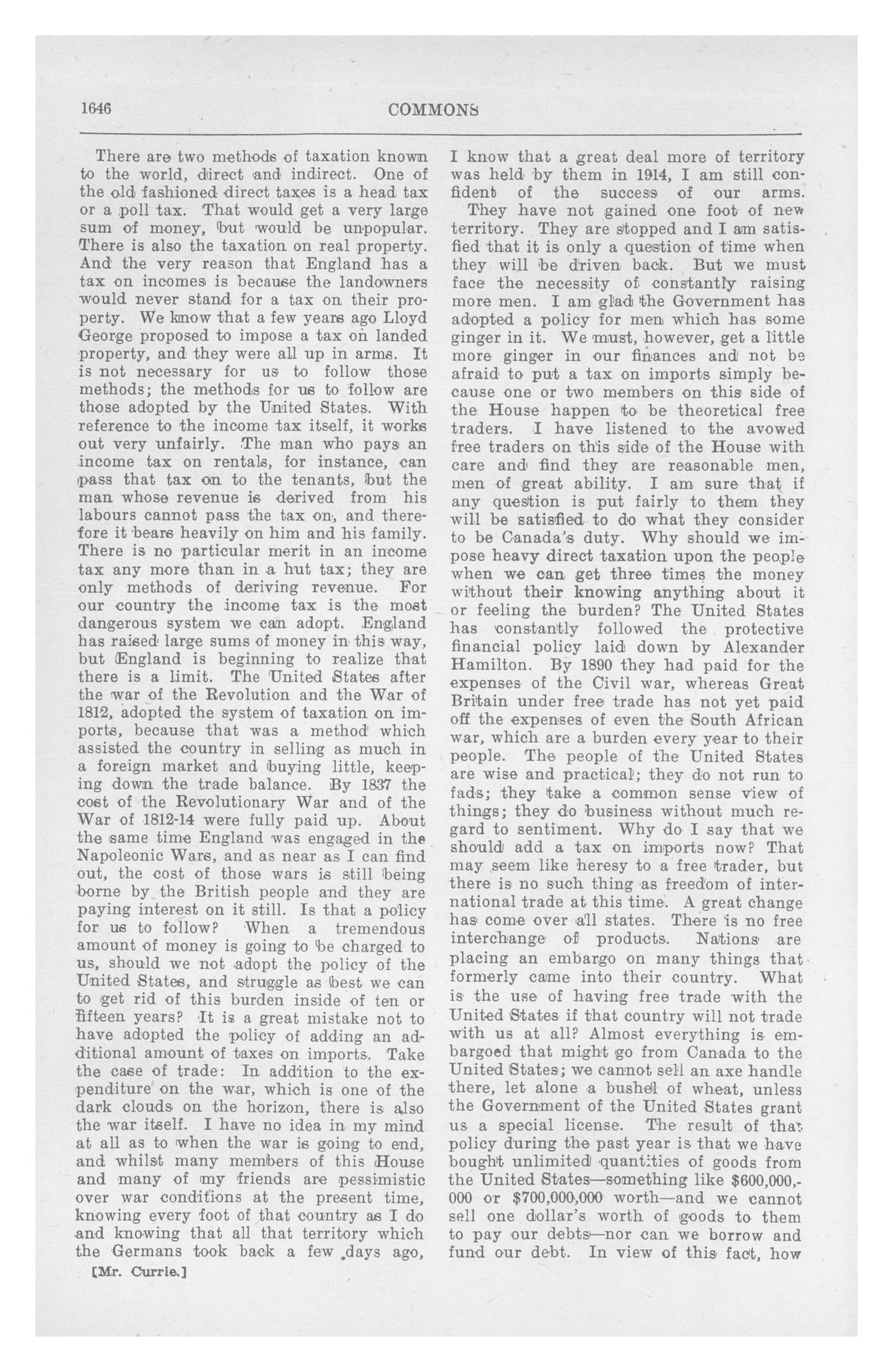 1646 COMMONS

There are two methods of taxation known to the world, direct and indirect. One of the old fashioned direct taxes is a head tax or a poll tax. That would get a very large sum of money, but would be unpopular. There is also the taxation on real property. And the very reason that England has a tax on incomes is because the landowners would never stand for a tax on their property. We know that a few years ago Lloyd George proposed to impose a tax on landed property, and they were all up in arms. It is not necessary for us to follow those methods; the methods for us to follow are those adopted by the United States. With reference to the income tax itself, it works out very unfairly. The man who pays an income tax on rentals, for instance, can pass that tax on to the tenants, but the man whose revenue is derived from his labours cannot pass the tax on, and therefore it bears heavily on him and his family. There is no particular merit in an income tax any more than in a hut tax; they are only methods of deriving revenue. For our country the income tax is the most dangerous system we can adopt. England has raised large sums of money in this way, but England is beginning to realize that there is a limit. The United States after the war of the Revolution and the War of 1812, adopted the system of taxation on imports, because that was a method which assisted the country in selling as much in a foreign market and buying little, keeping down the trade balance. By 1837 the cost of the Revolutionary War and of the War of 1812-14 were fully paid up. About the same time England was engaged in the Napoleonic Wars, and as near as I can find out, the cost of those wars is still being borne by the British people and they are paying interest on it still. Is that a policy for us to follow? When a tremendous amount of money is going to be charged to us, should we not adopt the policy of the United States, and struggle as best we can to get rid of this burden inside of ten or fifteen years? It is a great mistake not to have adopted the policy of adding an additional amount of taxes on imports. Take the case of trade: In addition to the expenditure on the war, which is one of the dark clouds on the horizon, there is also the war itself. I have no idea in my mind at all as to when the war is going to end, and whilst many members of this House and many of my friends are pessimistic over war conditions at the present time, knowing every foot of that country as I do and knowing that all that territory which the Germans took back a few days ago, I know that a great deal more of territory was held by them in 1914, I am still confident of the success of our arms.

They have not gained one foot of new territory. They are stopped and I am satisfied that it is only a question of time when they will be driven back. But we must face the necessity of constantly raising more men. I am glad the Government has adopted a policy for men which has some ginger in it. We must, however, get a little more ginger in our finances and not be afraid to put a tax on imports simply because one or two members on this side of the House happen to be theoretical free traders. I have listened to the avowed free traders on this side of the House with care and find they are reasonable men, men of great ability. I am sure that if any question is put fairly to them they will be satisfied to do what they consider to be Canada's duty. Why should we impose heavy direct taxation upon the people when we can get three times the money without their knowing anything about it or feeling the burden? The United States has constantly followed the protective financial policy laid down by Alexander Hamilton. By 1890 they had paid for the expenses of the Civil war, whereas Great Britain under free trade has not yet paid off the expenses of even the South African war, which are a burden every year to their people. The people of the United States are wise and practical; they do not run to fads; they take a common sense view of things; they do business without much regard to sentiment. Why do I say that we should add a tax on imports now? That may seem like heresy to a free trader, but there is no such thing as freedom of international trade at this time. A great change has come over all states. There is no free interchange of products. Nations are placing an embargo on many things that formerly came into their country. What is the use of having free trade with the United States if that country will not trade with us at all? Almost everything is embargoed that might go from Canada to the United States; we cannot sell an axe handle there, let alone a bushel of wheat, unless the Government of the United States grant us a special license. The result of that policy during the past year is that we have bought unlimited quantities of goods from the United States—something like $600,000,000 or $700,000,000 worth—and we cannot sell one dollar's worth of goods to them to pay our debts—nor can we borrow and fund our debt. In view of this fact, how

[Mr. Currie.]